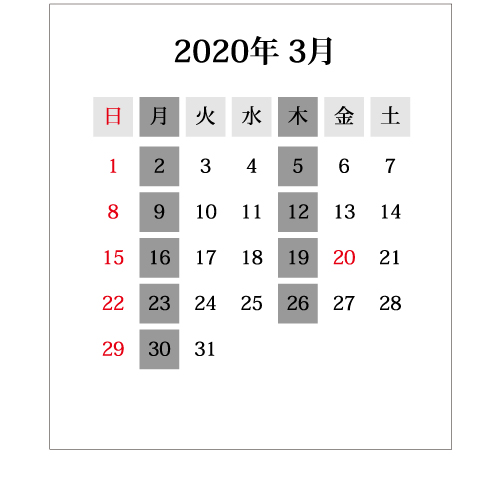 2020年 3月

| 日 | 月 | 火 | 水 | 木 | 金 | 土 |
|---|---|---|---|---|---|---|
| 1 | 2 | 3 | 4 | 5 | 6 | 7 |
| 8 | 9 | 10 | 11 | 12 | 13 | 14 |
| 15 | 16 | 17 | 18 | 19 | 20 | 21 |
| 22 | 23 | 24 | 25 | 26 | 27 | 28 |
| 29 | 30 | 31 | | | | |